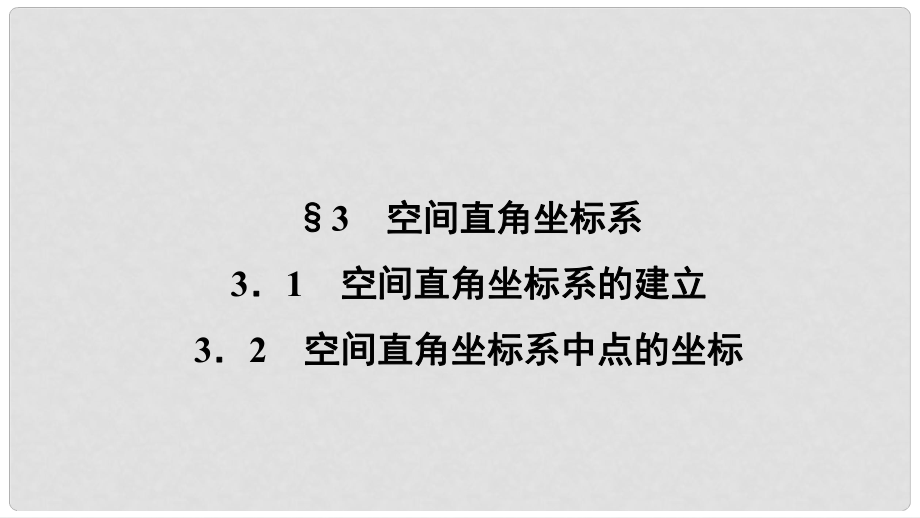 §3　空间直角坐标系

3．1　空间直角坐标系的建立

3．2　空间直角坐标系中点的坐标